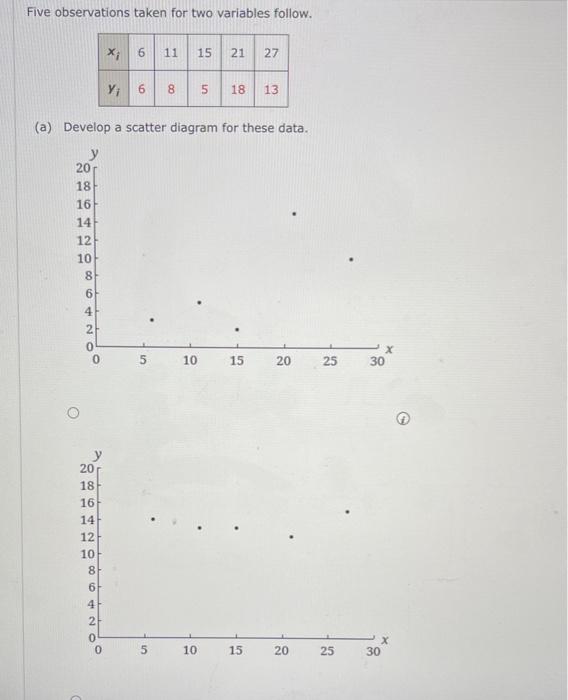 Five observations taken for two variables follow.

| $x_i$ | 6 | 11 | 15 | 21 | 27 |
|---|---|---|---|---|---|
| $y_i$ | 6 | 8 | 5 | 18 | 13 |

(a) Develop a scatter diagram for these data.

y
20
18
16
14
12
10
8
6
4
2
0
0 5 10 15 20 25 30 x

y
20
18
16
14
12
10
8
6
4
2
0
0 5 10 15 20 25 30 x